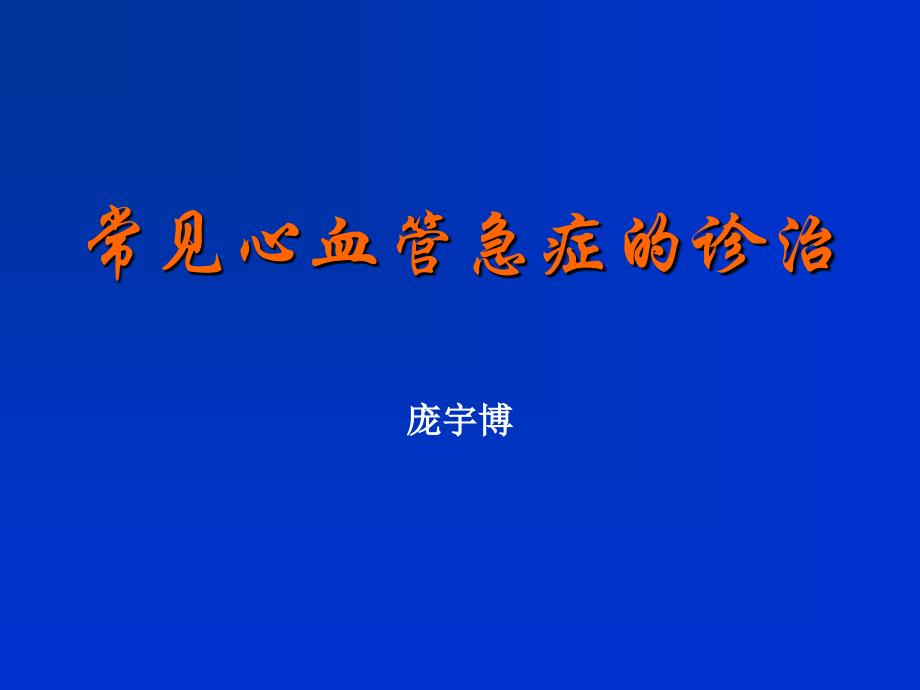 常见心血管急症的诊治

庞宇博